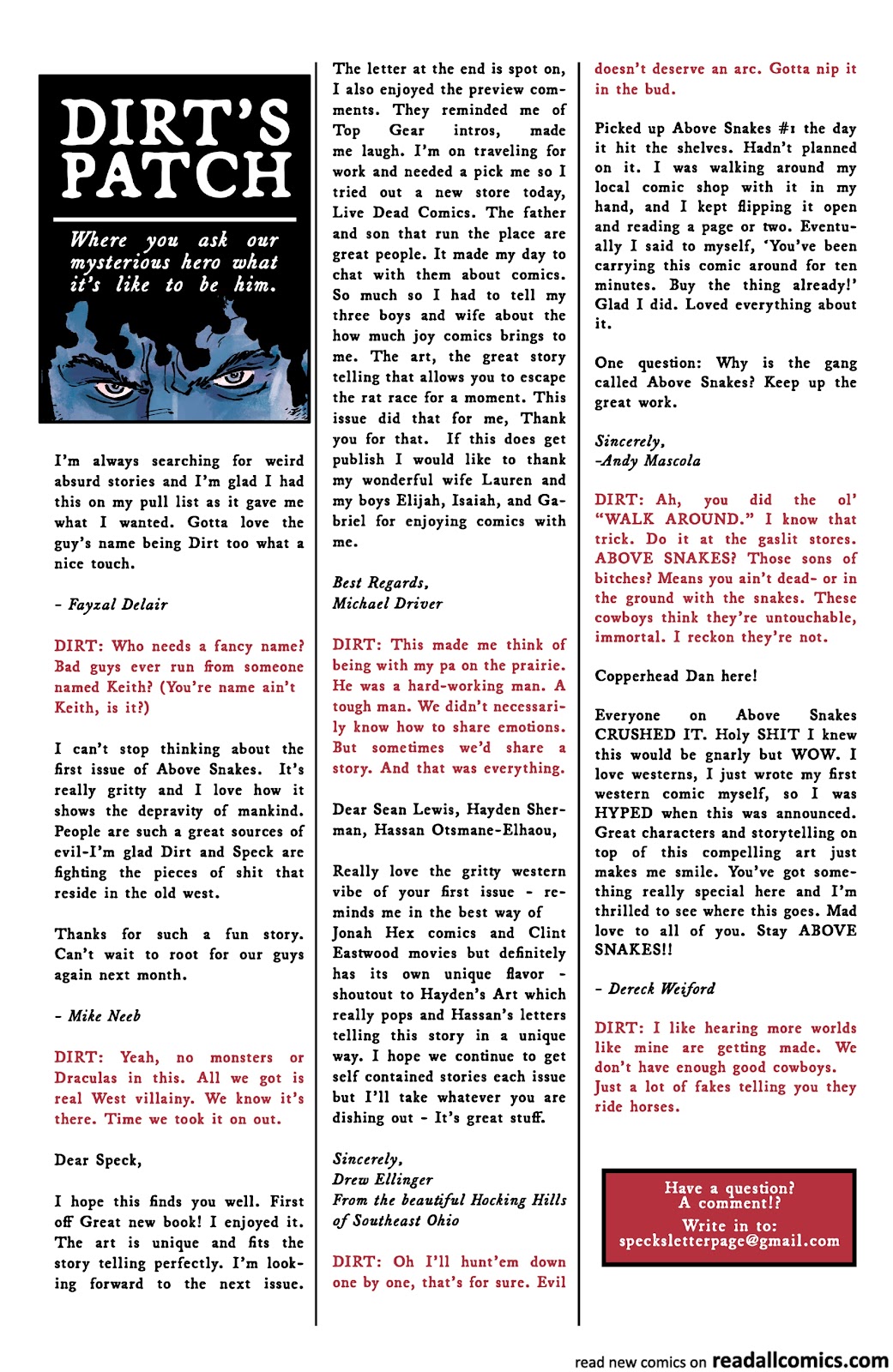 DIRT'S PATCH

Where you ask our mysterious hero what it's like to be him.

I'm always searching for weird absurd stories and I'm glad I had this on my pull list as it gave me what I wanted. Gotta love the guy's name being Dirt too what a nice touch.

- Fayzal Delair

DIRT: Who needs a fancy name? Bad guys ever run from someone named Keith? (You're name ain't Keith, is it?)

I can't stop thinking about the first issue of Above Snakes. It's really gritty and I love how it shows the depravity of mankind. People are such a great sources of evil-I'm glad Dirt and Speck are fighting the pieces of shit that reside in the old west.

Thanks for such a fun story. Can't wait to root for our guys again next month.

- Mike Neeb

DIRT: Yeah, no monsters or Draculas in this. All we got is real West villainy. We know it's there. Time we took it on out.

Dear Speck,

I hope this finds you well. First off Great new book! I enjoyed it. The art is unique and fits the story telling perfectly. I'm looking forward to the next issue. The letter at the end is spot on, I also enjoyed the preview comments. They reminded me of Top Gear intros, made me laugh. I'm on traveling for work and needed a pick me so I tried out a new store today, Live Dead Comics. The father and son that run the place are great people. It made my day to chat with them about comics. So much so I had to tell my three boys and wife about the how much joy comics brings to me. The art, the great story telling that allows you to escape the rat race for a moment. This issue did that for me, Thank you for that. If this does get publish I would like to thank my wonderful wife Lauren and my boys Elijah, Isaiah, and Gabriel for enjoying comics with me.

Best Regards,
Michael Driver

DIRT: This made me think of being with my pa on the prairie. He was a hard-working man. A tough man. We didn't necessarily know how to share emotions. But sometimes we'd share a story. And that was everything.

Dear Sean Lewis, Hayden Sherman, Hassan Otsmane-Elhaou,

Really love the gritty western vibe of your first issue - reminds me in the best way of Jonah Hex comics and Clint Eastwood movies but definitely has its own unique flavor - shoutout to Hayden's Art which really pops and Hassan's letters telling this story in a unique way. I hope we continue to get self contained stories each issue but I'll take whatever you are dishing out - It's great stuff.

Sincerely,
Drew Ellinger
From the beautiful Hocking Hills of Southeast Ohio

DIRT: Oh I'll hunt'em down one by one, that's for sure. Evil doesn't deserve an arc. Gotta nip it in the bud.

Picked up Above Snakes #1 the day it hit the shelves. Hadn't planned on it. I was walking around my local comic shop with it in my hand, and I kept flipping it open and reading a page or two. Eventually I said to myself, 'You've been carrying this comic around for ten minutes. Buy the thing already!' Glad I did. Loved everything about it.

One question: Why is the gang called Above Snakes? Keep up the great work.

Sincerely,
-Andy Mascola

DIRT: Ah, you did the ol' "WALK AROUND." I know that trick. Do it at the gaslit stores. ABOVE SNAKES? Those sons of bitches? Means you ain't dead- or in the ground with the snakes. These cowboys think they're untouchable, immortal. I reckon they're not.

Copperhead Dan here!

Everyone on Above Snakes CRUSHED IT. Holy SHIT I knew this would be gnarly but WOW. I love westerns, I just wrote my first western comic myself, so I was HYPED when this was announced. Great characters and storytelling on top of this compelling art just makes me smile. You've got something really special here and I'm thrilled to see where this goes. Mad love to all of you. Stay ABOVE SNAKES!!

- Dereck Weiford

DIRT: I like hearing more worlds like mine are getting made. We don't have enough good cowboys. Just a lot of fakes telling you they ride horses.

Have a question? A comment!?
Write in to:
specksletterpage@gmail.com

read new comics on readallcomics.com